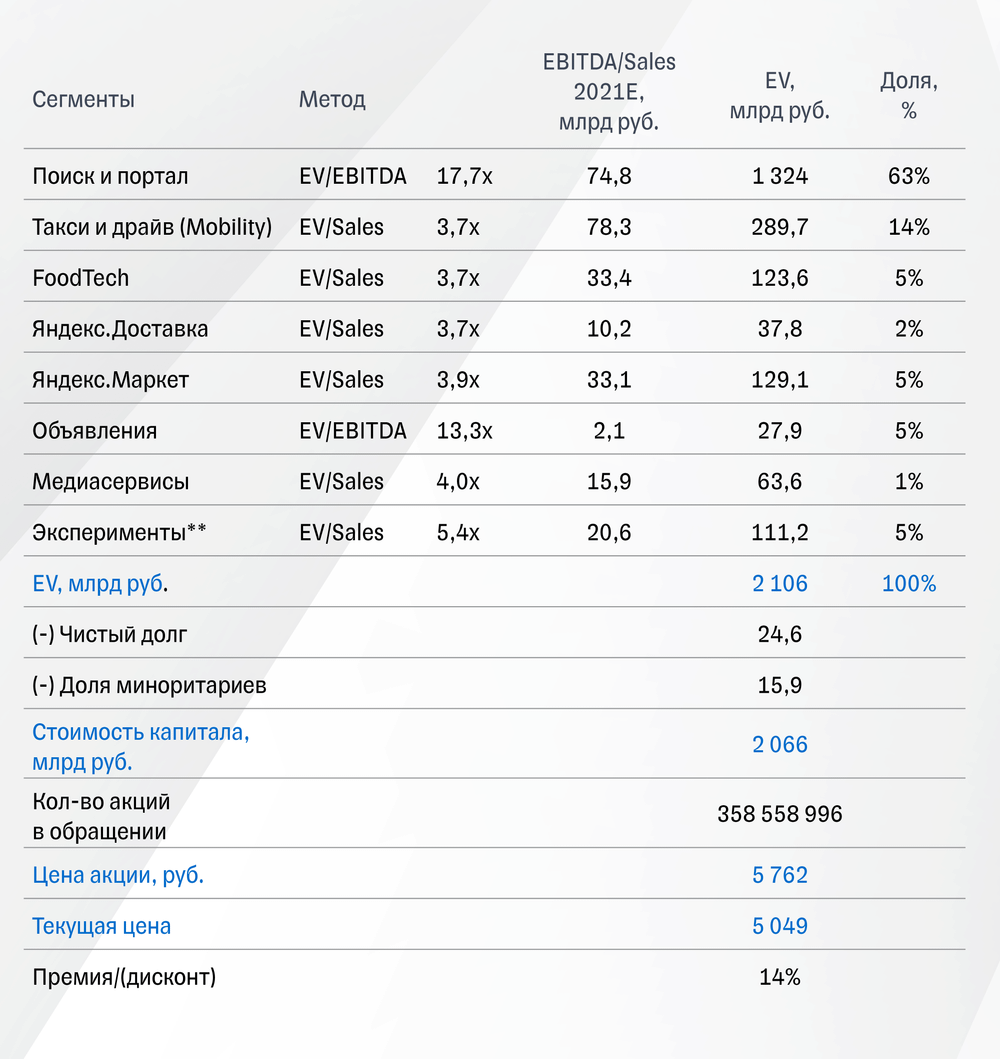 | Сегменты | Метод | | EBITDA/Sales 2021E, млрд руб. | EV, млрд руб. | Доля, % |
|---|---|---|---|---|---|
| Поиск и портал | EV/EBITDA | 17,7x | 74,8 | 1 324 | 63% |
| Такси и драйв (Mobility) | EV/Sales | 3,7x | 78,3 | 289,7 | 14% |
| FoodTech | EV/Sales | 3,7x | 33,4 | 123,6 | 5% |
| Яндекс.Доставка | EV/Sales | 3,7x | 10,2 | 37,8 | 2% |
| Яндекс.Маркет | EV/Sales | 3,9x | 33,1 | 129,1 | 5% |
| Объявления | EV/EBITDA | 13,3x | 2,1 | 27,9 | 5% |
| Медиасервисы | EV/Sales | 4,0x | 15,9 | 63,6 | 1% |
| Эксперименты** | EV/Sales | 5,4x | 20,6 | 111,2 | 5% |
| EV, млрд руб. | | | | 2 106 | 100% |
| (-) Чистый долг | | | | 24,6 | |
| (-) Доля миноритариев | | | | 15,9 | |
| Стоимость капитала, млрд руб. | | | | 2 066 | |
| Кол-во акций в обращении | | | | 358 558 996 | |
| Цена акции, руб. | | | | 5 762 | |
| Текущая цена | | | | 5 049 | |
| Премия/(дисконт) | | | | 14% | |